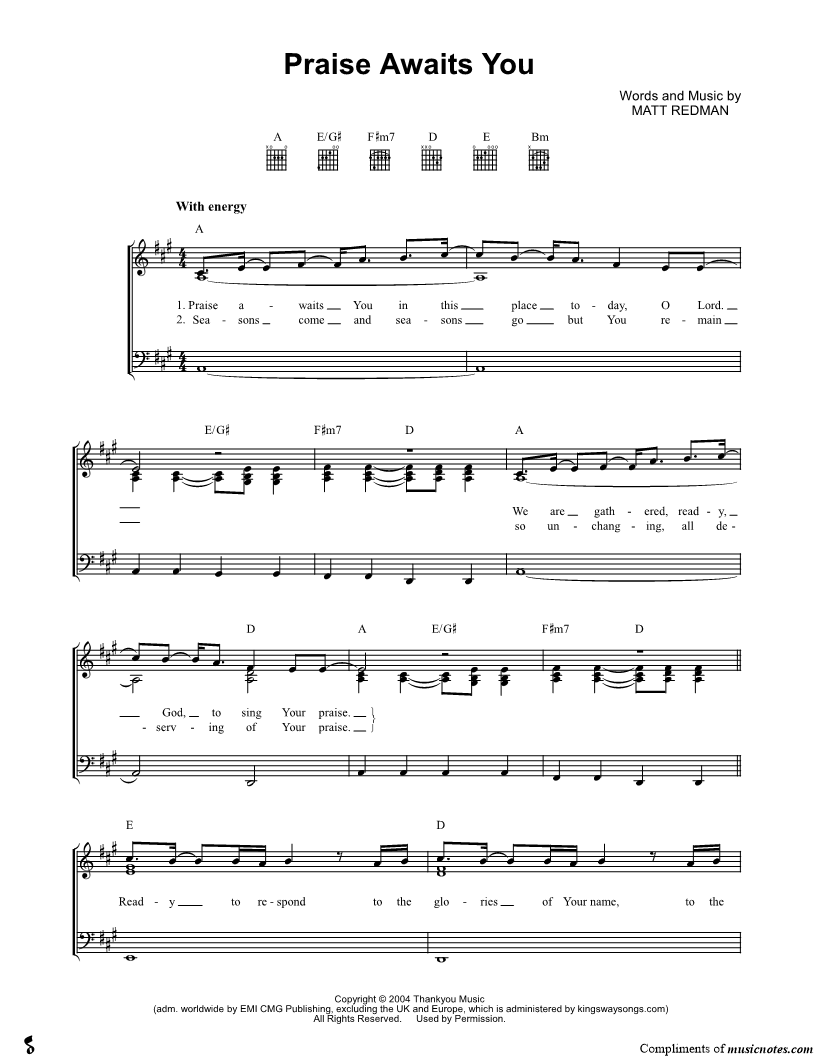 Praise Awaits You

Words and Music by
MATT REDMAN

A E/G♯ F♯m7 D E Bm

With energy

A

1. Praise a - waits You in this place to - day, O Lord.
2. Sea - sons come and sea - sons go but You re - main

E/G♯ F♯m7 D A

We are gath - ered, read - y,
so un - chang - ing, all de -

D A E/G♯ F♯m7 D

God, to sing Your praise.
- serv - ing of Your praise.

E D

Read - y to re - spond to the glo - ries of Your name, to the

Copyright © 2004 Thankyou Music
(adm. worldwide by EMI CMG Publishing, excluding the UK and Europe, which is administered by kingswaysongs.com)
All Rights Reserved. Used by Permission.

Compliments of musicnotes.com